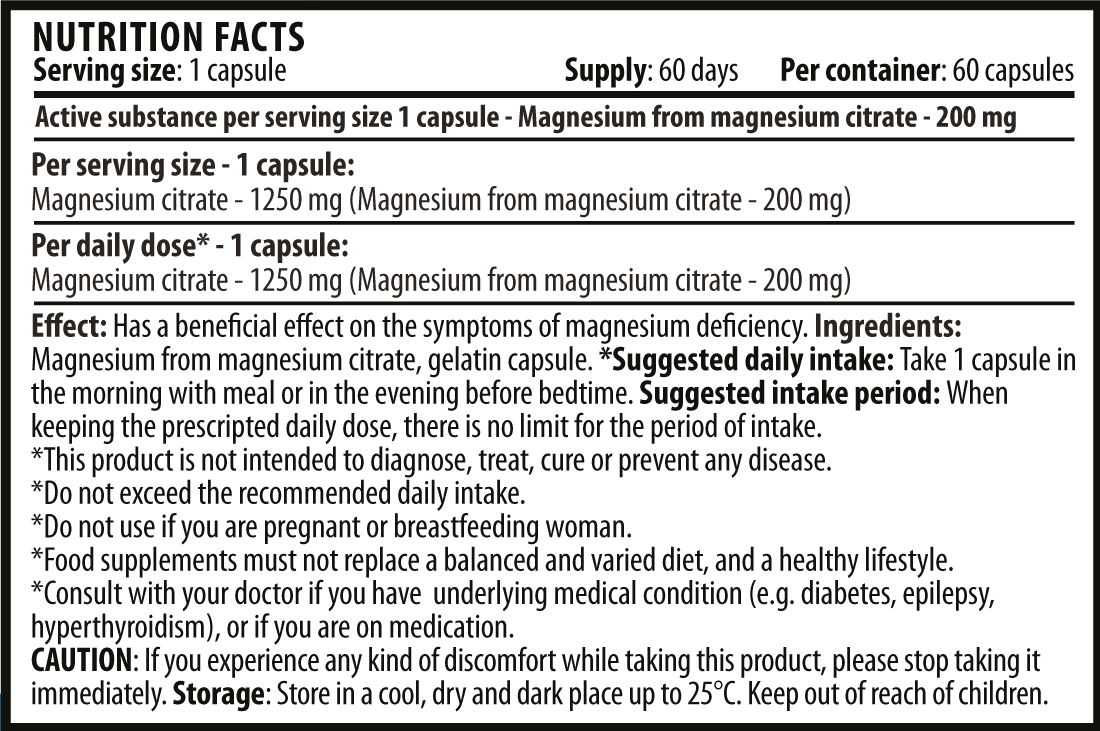 NUTRITION FACTS
Serving size: 1 capsule Supply: 60 days Per container: 60 capsules

Active substance per serving size 1 capsule - Magnesium from magnesium citrate - 200 mg

Per serving size - 1 capsule:
Magnesium citrate - 1250 mg (Magnesium from magnesium citrate - 200 mg)

Per daily dose* - 1 capsule:
Magnesium citrate - 1250 mg (Magnesium from magnesium citrate - 200 mg)

Effect: Has a beneficial effect on the symptoms of magnesium deficiency. Ingredients: Magnesium from magnesium citrate, gelatin capsule. *Suggested daily intake: Take 1 capsule in the morning with meal or in the evening before bedtime. Suggested intake period: When keeping the prescripted daily dose, there is no limit for the period of intake.
*This product is not intended to diagnose, treat, cure or prevent any disease.
*Do not exceed the recommended daily intake.
*Do not use if you are pregnant or breastfeeding woman.
*Food supplements must not replace a balanced and varied diet, and a healthy lifestyle.
*Consult with your doctor if you have underlying medical condition (e.g. diabetes, epilepsy, hyperthyroidism), or if you are on medication.
CAUTION: If you experience any kind of discomfort while taking this product, please stop taking it immediately. Storage: Store in a cool, dry and dark place up to 25°C. Keep out of reach of children.